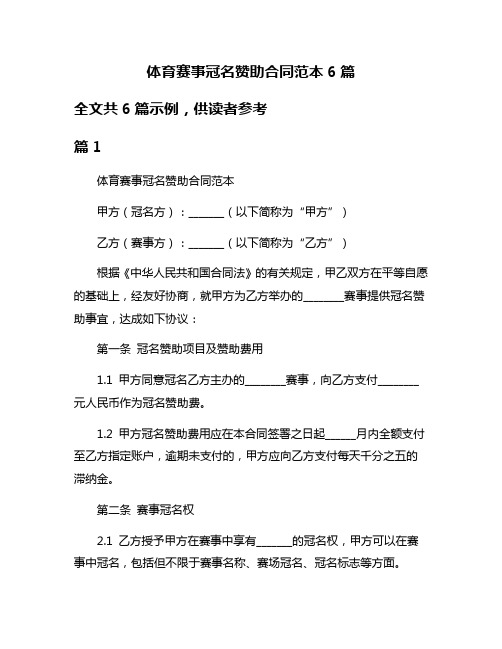 体育赛事冠名赞助合同范本 6 篇

全文共 6 篇示例，供读者参考

篇 1

体育赛事冠名赞助合同范本

甲方（冠名方）：______（以下简称为“甲方”）

乙方（赛事方）：______（以下简称为“乙方”）

根据《中华人民共和国合同法》的有关规定，甲乙双方在平等自愿的基础上，经友好协商，就甲方为乙方举办的_______赛事提供冠名赞助事宜，达成如下协议：

第一条 冠名赞助项目及赞助费用

1.1 甲方同意冠名乙方主办的_______赛事，向乙方支付_______元人民币作为冠名赞助费。

1.2 甲方冠名赞助费用应在本合同签署之日起_____月内全额支付至乙方指定账户，逾期未支付的，甲方应向乙方支付每天千分之五的滞纳金。

第二条 赛事冠名权

2.1 乙方授予甲方在赛事中享有______的冠名权，甲方可以在赛事中冠名，包括但不限于赛事名称、赛场冠名、冠名标志等方面。